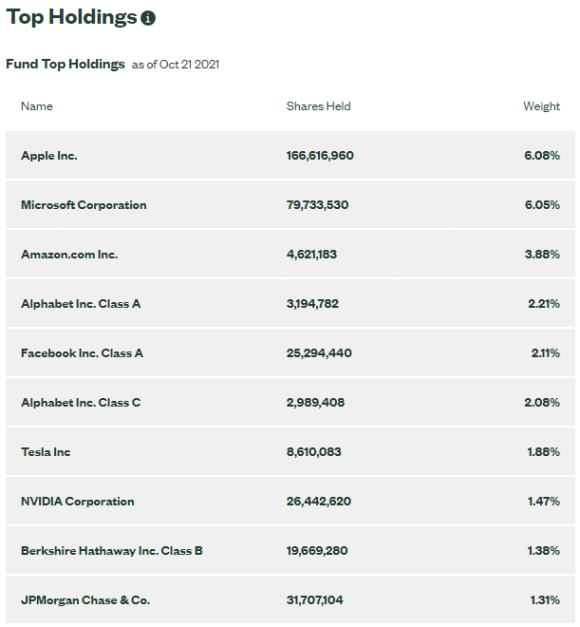 Top Holdings

Fund Top Holdings as of Oct 21 2021

| Name | Shares Held | Weight |
|---|---|---|
| Apple Inc. | 166,616,960 | 6.08% |
| Microsoft Corporation | 79,733,530 | 6.05% |
| Amazon.com Inc. | 4,621,183 | 3.88% |
| Alphabet Inc. Class A | 3,194,782 | 2.21% |
| Facebook Inc. Class A | 25,294,440 | 2.11% |
| Alphabet Inc. Class C | 2,989,408 | 2.08% |
| Tesla Inc | 8,610,083 | 1.88% |
| NVIDIA Corporation | 26,442,620 | 1.47% |
| Berkshire Hathaway Inc. Class B | 19,669,280 | 1.38% |
| JPMorgan Chase & Co. | 31,707,104 | 1.31% |